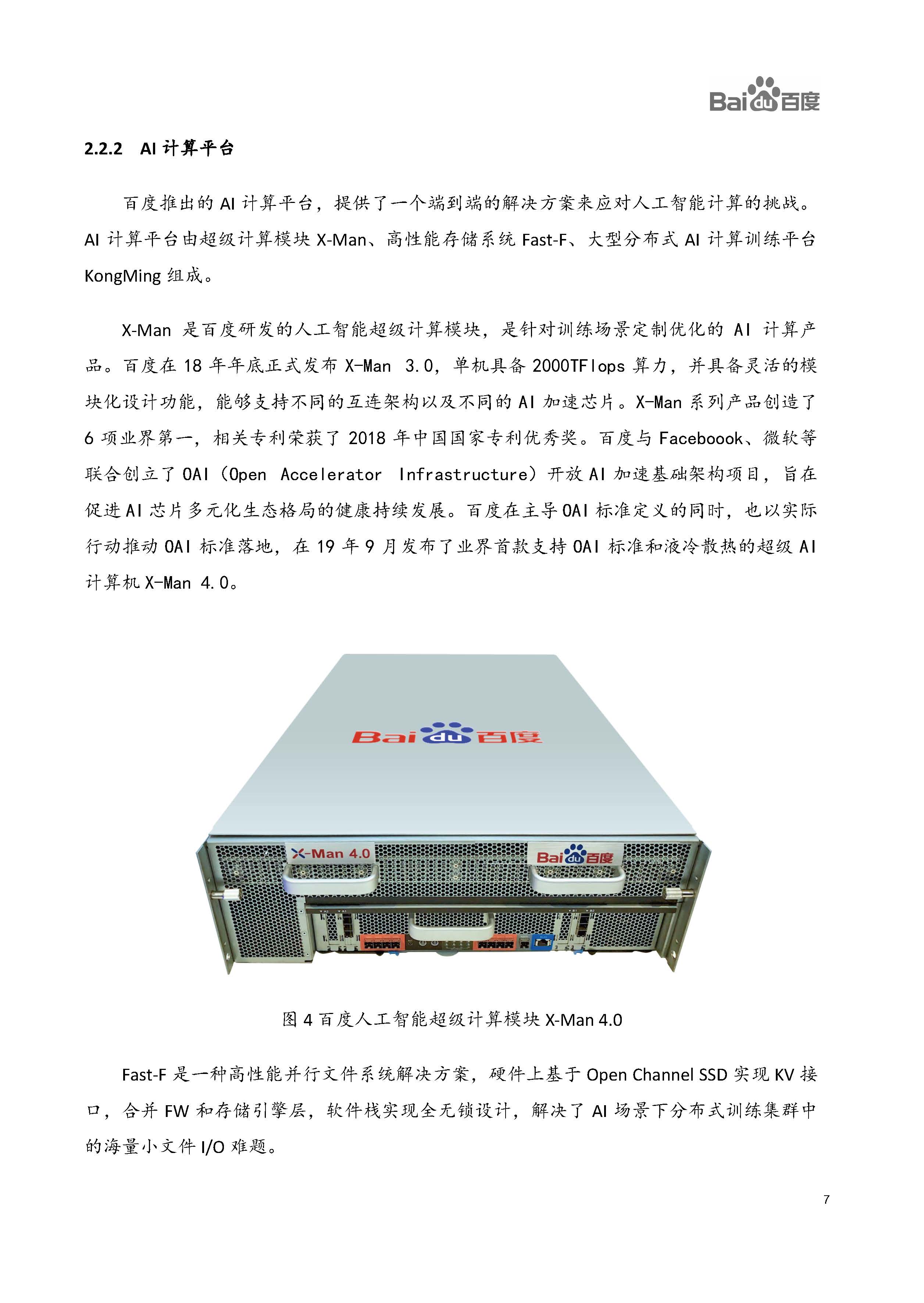 Bai du 百度

2.2.2 AI 计算平台

百度推出的 AI 计算平台，提供了一个端到端的解决方案来应对人工智能计算的挑战。AI 计算平台由超级计算模块 X-Man、高性能存储系统 Fast-F、大型分布式 AI 计算训练平台 KongMing 组成。

X-Man 是百度研发的人工智能超级计算模块，是针对训练场景定制优化的 AI 计算产品。百度在 18 年年底正式发布 X-Man 3.0，单机具备 2000TFlops 算力，并具备灵活的模块化设计功能，能够支持不同的互连架构以及不同的 AI 加速芯片。X-Man 系列产品创造了 6 项业界第一，相关专利荣获了 2018 年中国国家专利优秀奖。百度与 Faceboook、微软等联合创立了 OAI（Open Accelerator Infrastructure）开放 AI 加速基础架构项目，旨在促进 AI 芯片多元化生态格局的健康持续发展。百度在主导 OAI 标准定义的同时，也以实际行动推动 OAI 标准落地，在 19 年 9 月发布了业界首款支持 OAI 标准和液冷散热的超级 AI 计算机 X-Man 4.0。

Bai du 百度

X-Man 4.0

Bai du 百度

图 4 百度人工智能超级计算模块 X-Man 4.0

Fast-F 是一种高性能并行文件系统解决方案，硬件上基于 Open Channel SSD 实现 KV 接口，合并 FW 和存储引擎层，软件栈实现全无锁设计，解决了 AI 场景下分布式训练集群中的海量小文件 I/O 难题。

7